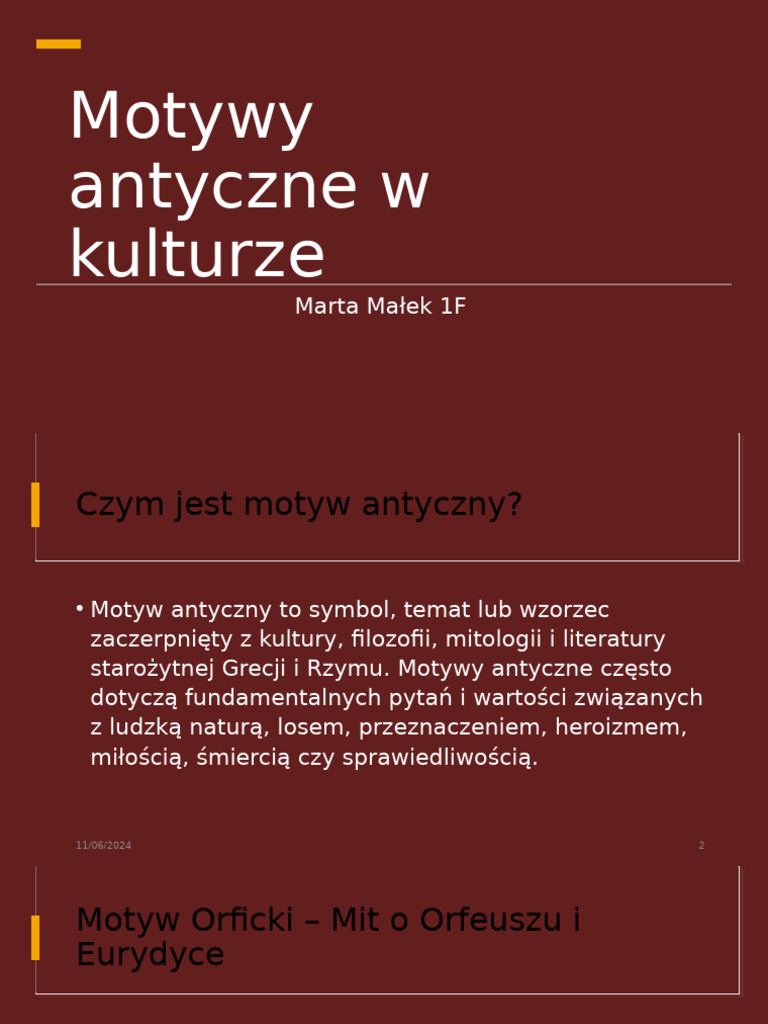 Motywy antyczne w kulturze

Marta Małek 1F

Czym jest motyw antyczny?

• Motyw antyczny to symbol, temat lub wzorzec zaczerpnięty z kultury, filozofii, mitologii i literatury starożytnej Grecji i Rzymu. Motywy antyczne często dotyczą fundamentalnych pytań i wartości związanych z ludzką naturą, losem, przeznaczeniem, heroizmem, miłością, śmiercią czy sprawiedliwością.

11/06/2024

2

Motyw Orficki – Mit o Orfeuszu i Eurydyce